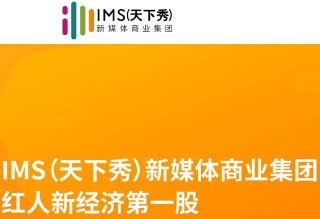 IMS(天下秀)
新媒体商业集团

IMS(天下秀)新媒体商业集团
红人新经济第一股